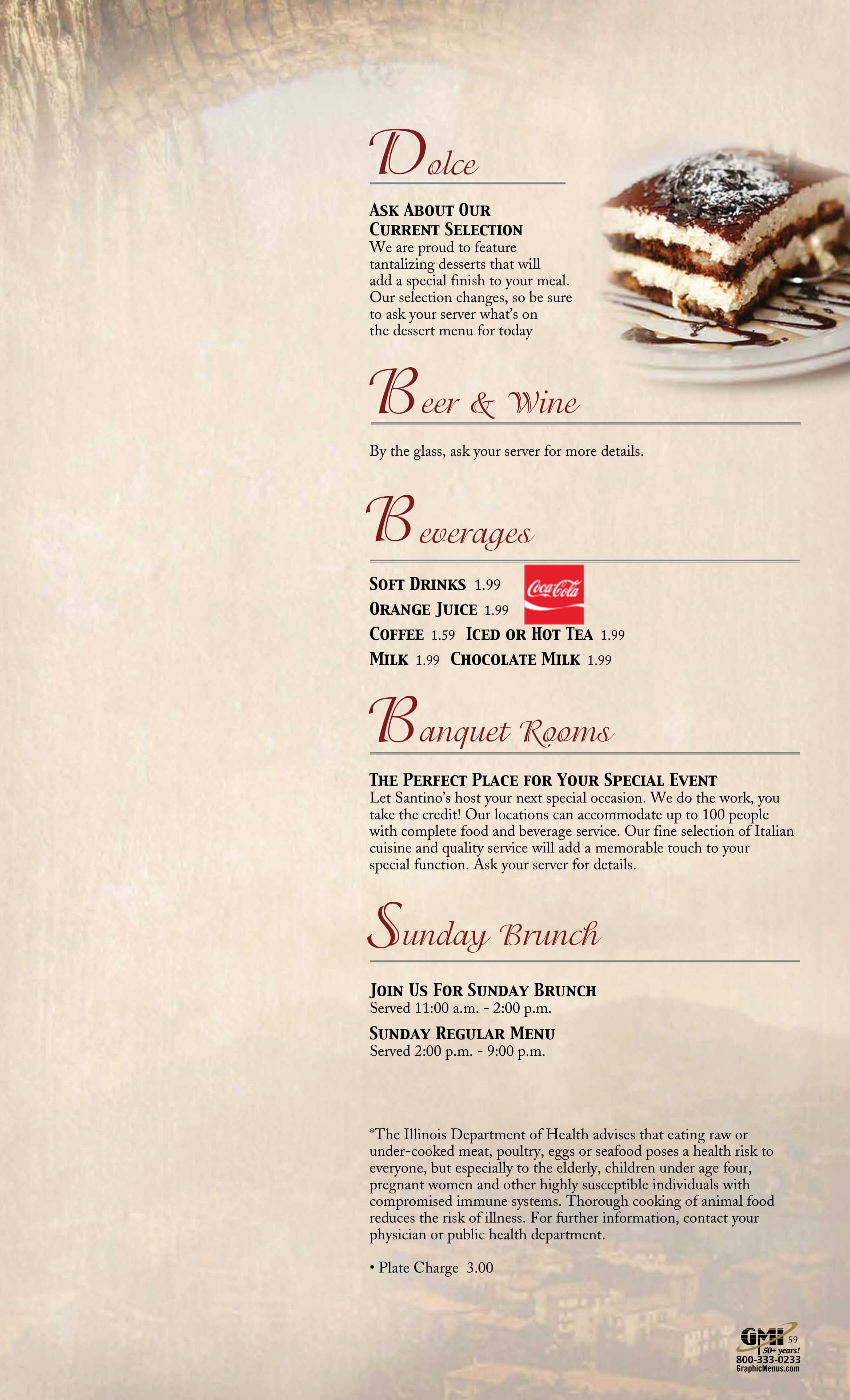 Dolce

ASK ABOUT OUR CURRENT SELECTION
We are proud to feature tantalizing desserts that will add a special finish to your meal. Our selection changes, so be sure to ask your server what's on the dessert menu for today

Beer & Wine

By the glass, ask your server for more details.

Beverages

SOFT DRINKS 1.99
ORANGE JUICE 1.99
COFFEE 1.59 ICED OR HOT TEA 1.99
MILK 1.99 CHOCOLATE MILK 1.99

Coca-Cola

Banquet Rooms

THE PERFECT PLACE FOR YOUR SPECIAL EVENT
Let Santino's host your next special occasion. We do the work, you take the credit! Our locations can accommodate up to 100 people with complete food and beverage service. Our fine selection of Italian cuisine and quality service will add a memorable touch to your special function. Ask your server for details.

Sunday Brunch

JOIN US FOR SUNDAY BRUNCH
Served 11:00 a.m. - 2:00 p.m.

SUNDAY REGULAR MENU
Served 2:00 p.m. - 9:00 p.m.

*The Illinois Department of Health advises that eating raw or under-cooked meat, poultry, eggs or seafood poses a health risk to everyone, but especially to the elderly, children under age four, pregnant women and other highly susceptible individuals with compromised immune systems. Thorough cooking of animal food reduces the risk of illness. For further information, contact your physician or public health department.

• Plate Charge 3.00

GMI 59
50+ years!
800-333-0233
GraphicMenus.com